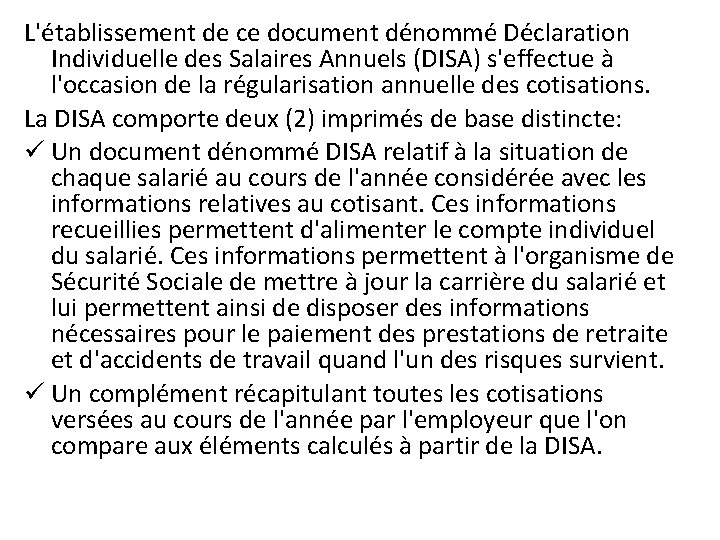 L'établissement de ce document dénommé Déclaration Individuelle des Salaires Annuels (DISA) s'effectue à l'occasion de la régularisation annuelle des cotisations.

La DISA comporte deux (2) imprimés de base distincte:

✓ Un document dénommé DISA relatif à la situation de chaque salarié au cours de l'année considérée avec les informations relatives au cotisant. Ces informations recueillies permettent d'alimenter le compte individuel du salarié. Ces informations permettent à l'organisme de Sécurité Sociale de mettre à jour la carrière du salarié et lui permettent ainsi de disposer des informations nécessaires pour le paiement des prestations de retraite et d'accidents de travail quand l'un des risques survient.

✓ Un complément récapitulant toutes les cotisations versées au cours de l'année par l'employeur que l'on compare aux éléments calculés à partir de la DISA.